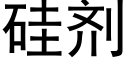 硅剂